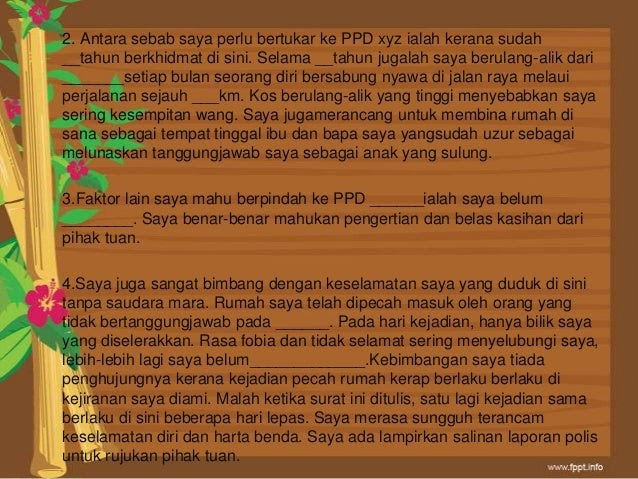 2. Antara sebab saya perlu bertukar ke PPD xyz ialah kerana sudah ____tahun berkhidmat di sini. Selama ____tahun jugalah saya berulang-alik dari ____setiap bulan seorang diri bersabung nyawa di jalan raya melaui perjalanan sejauh ____km. Kos berulang-alik yang tinggi menyebabkan saya sering kesempitan wang. Saya jugamerancang untuk membina rumah di sana sebagai tempat tinggal ibu dan bapa saya yangsudah uzur sebagai melunaskan tanggungjawab saya sebagai anak yang sulung.

3.Faktor lain saya mahu berpindah ke PPD ____ialah saya belum ____. Saya benar-benar mahukan pengertian dan belas kasihan dari pihak tuan.

4.Saya juga sangat bimbang dengan keselamatan saya yang duduk di sini tanpa saudara mara. Rumah saya telah dipecah masuk oleh orang yang tidak bertanggungjawab pada ____. Pada hari kejadian, hanya bilik saya yang diselerakkan. Rasa fobia dan tidak selamat sering menyelubungi saya, lebih-lebih lagi saya belum____.Kebimbangan saya tiada penghujungnya kerana kejadian pecah rumah kerap berlaku berlaku di kejiranan saya diami. Malah ketika surat ini ditulis, satu lagi kejadian sama berlaku di sini beberapa hari lepas. Saya merasa sungguh terancam keselamatan diri dan harta benda. Saya ada lampirkan salinan laporan polis untuk rujukan pihak tuan.

www.fppt.info